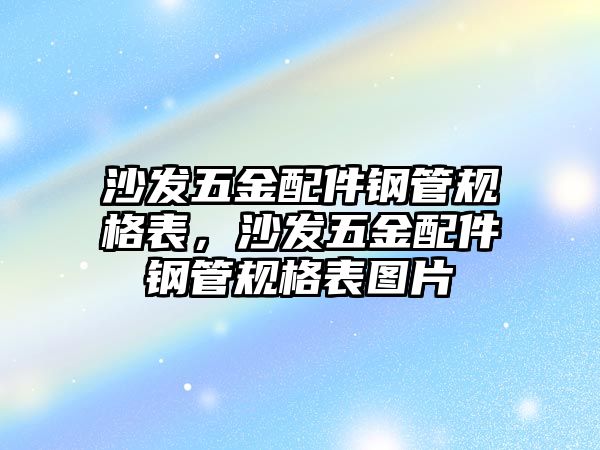 沙发五金配件钢管规格表，沙发五金配件钢管规格表图片